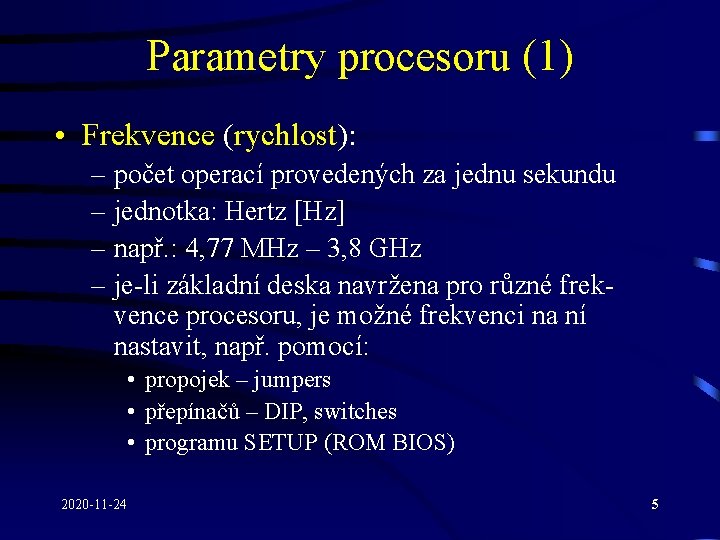 Parametry procesoru (1)

• Frekvence (rychlost):
– počet operací provedených za jednu sekundu
– jednotka: Hertz [Hz]
– např.: 4,77 MHz – 3,8 GHz
– je-li základní deska navržena pro různé frekvence procesoru, je možné frekvenci na ní nastavit, např. pomocí:
• propojek – jumpers
• přepínačů – DIP, switches
• programu SETUP (ROM BIOS)

2020-11-24

5